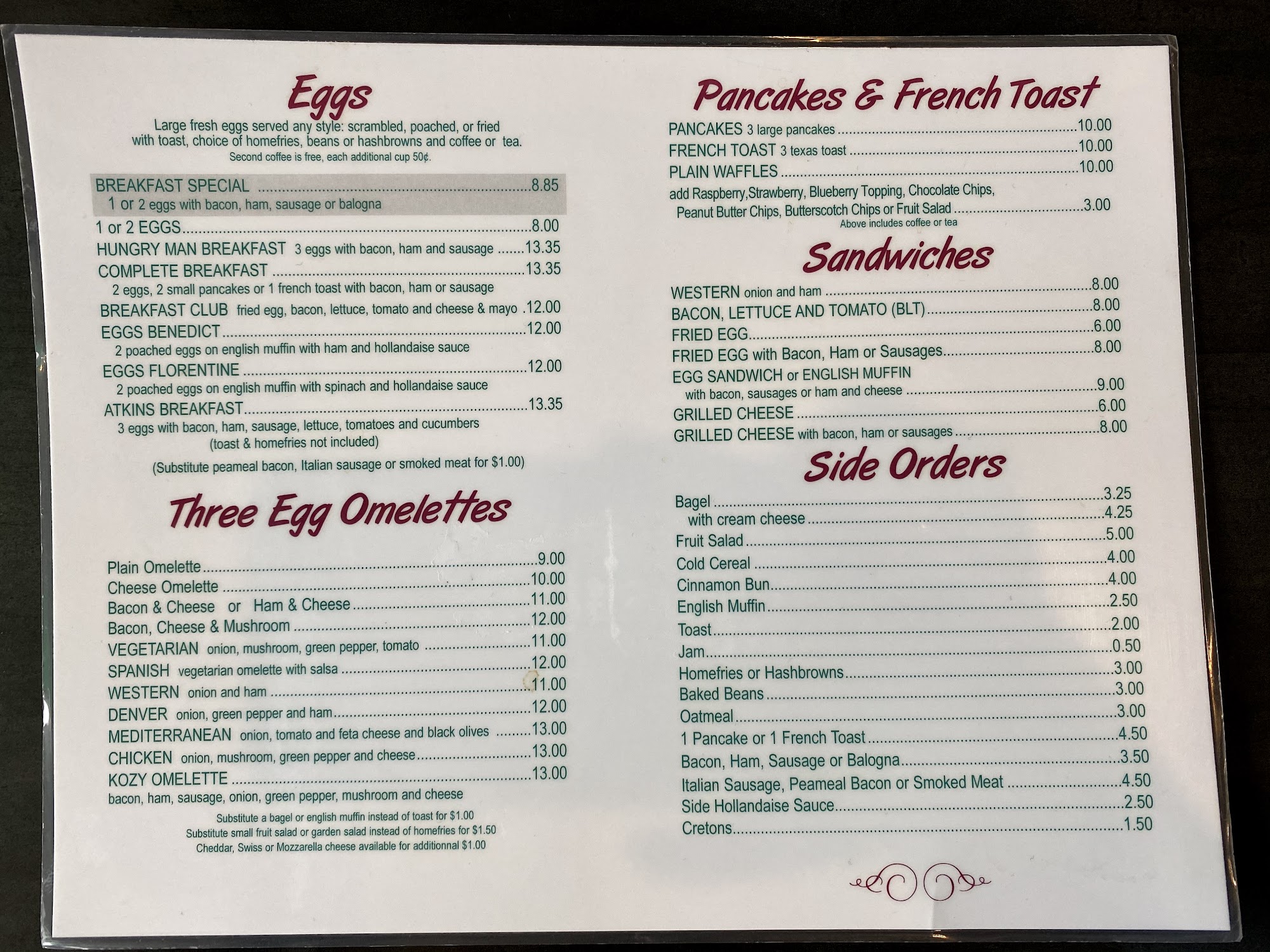 Eggs

Large fresh eggs served any style: scrambled, poached, or fried with toast, choice of homefries, beans or hashbrowns and coffee or tea.
Second coffee is free, each additional cup 50¢.

BREAKFAST SPECIAL 8.85
1 or 2 eggs with bacon, ham, sausage or balogna
1 or 2 EGGS 8.00
HUNGRY MAN BREAKFAST 3 eggs with bacon, ham and sausage 13.35
COMPLETE BREAKFAST 13.35
2 eggs, 2 small pancakes or 1 french toast with bacon, ham or sausage
BREAKFAST CLUB fried egg, bacon, lettuce, tomato and cheese & mayo 12.00
EGGS BENEDICT 12.00
2 poached eggs on english muffin with ham and hollandaise sauce
EGGS FLORENTINE 12.00
2 poached eggs on english muffin with spinach and hollandaise sauce
ATKINS BREAKFAST 13.35
3 eggs with bacon, ham, sausage, lettuce, tomatoes and cucumbers
(toast & homefries not included)

(Substitute peameal bacon, Italian sausage or smoked meat for $1.00)

Three Egg Omelettes

Plain Omelette 9.00
Cheese Omelette 10.00
Bacon & Cheese or Ham & Cheese 11.00
Bacon, Cheese & Mushroom 12.00
VEGETARIAN onion, mushroom, green pepper, tomato 11.00
SPANISH vegetarian omelette with salsa 12.00
WESTERN onion and ham 11.00
DENVER onion, green pepper and ham 12.00
MEDITERRANEAN onion, tomato and feta cheese and black olives 13.00
CHICKEN onion, mushroom, green pepper and cheese 13.00
KOZY OMELETTE 13.00
bacon, ham, sausage, onion, green pepper, mushroom and cheese

Substitute a bagel or english muffin instead of toast for $1.00
Substitute small fruit salad or garden salad instead of homefries for $1.50
Cheddar, Swiss or Mozzarella cheese available for additionnal $1.00

Pancakes & French Toast

PANCAKES 3 large pancakes 10.00
FRENCH TOAST 3 texas toast 10.00
PLAIN WAFFLES 10.00
add Raspberry,Strawberry, Blueberry Topping, Chocolate Chips, Peanut Butter Chips, Butterscotch Chips or Fruit Salad 3.00
Above includes coffee or tea

Sandwiches

WESTERN onion and ham 8.00
BACON, LETTUCE AND TOMATO (BLT) 8.00
FRIED EGG 6.00
FRIED EGG with Bacon, Ham or Sausages 8.00
EGG SANDWICH or ENGLISH MUFFIN
with bacon, sausages or ham and cheese 9.00
GRILLED CHEESE 6.00
GRILLED CHEESE with bacon, ham or sausages 8.00

Side Orders

Bagel 3.25
with cream cheese 4.25
Fruit Salad 5.00
Cold Cereal 4.00
Cinnamon Bun 4.00
English Muffin 2.50
Toast 2.00
Jam 0.50
Homefries or Hashbrowns 3.00
Baked Beans 3.00
Oatmeal 3.00
1 Pancake or 1 French Toast 4.50
Bacon, Ham, Sausage or Balogna 3.50
Italian Sausage, Peameal Bacon or Smoked Meat 4.50
Side Hollandaise Sauce 2.50
Cretons 1.50